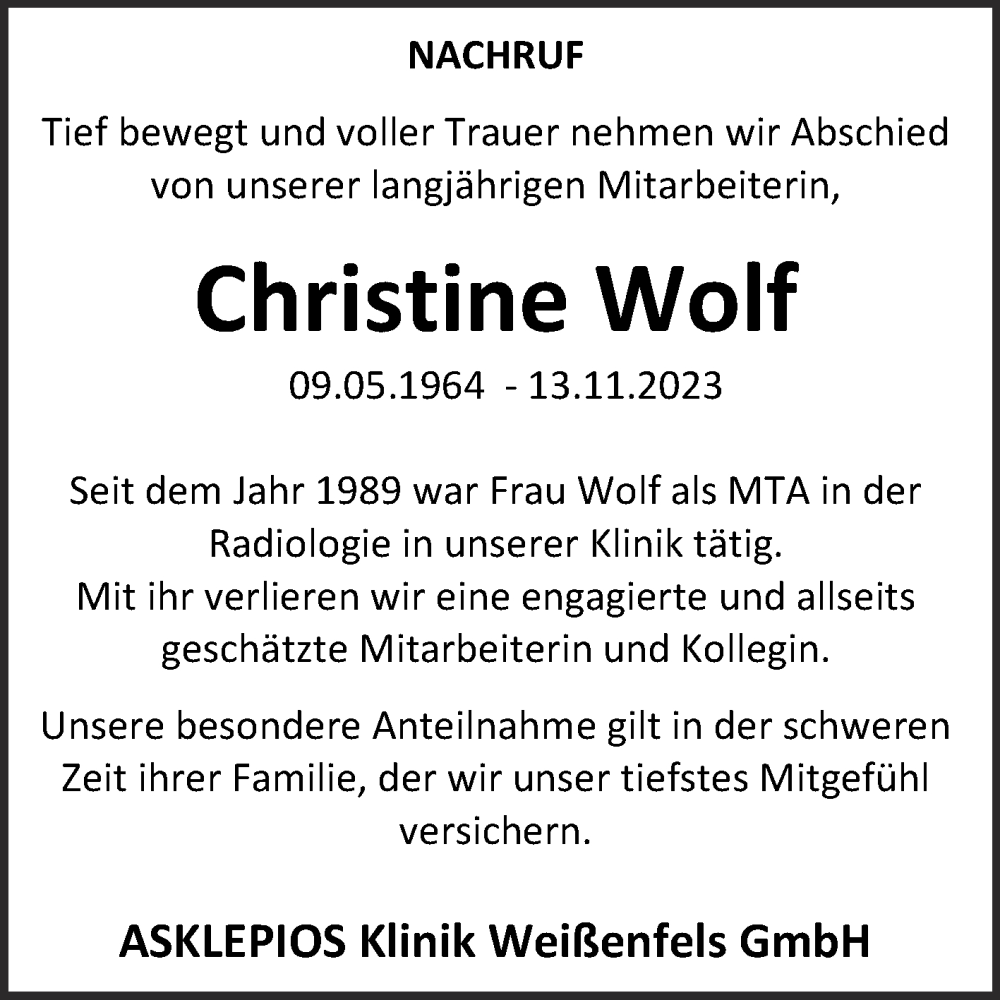 NACHRUF

Tief bewegt und voller Trauer nehmen wir Abschied von unserer langjährigen Mitarbeiterin,

Christine Wolf

09.05.1964 - 13.11.2023

Seit dem Jahr 1989 war Frau Wolf als MTA in der Radiologie in unserer Klinik tätig.
Mit ihr verlieren wir eine engagierte und allseits geschätzte Mitarbeiterin und Kollegin.

Unsere besondere Anteilnahme gilt in der schweren Zeit ihrer Familie, der wir unser tiefstes Mitgefühl versichern.

ASKLEPIOS Klinik Weißenfels GmbH